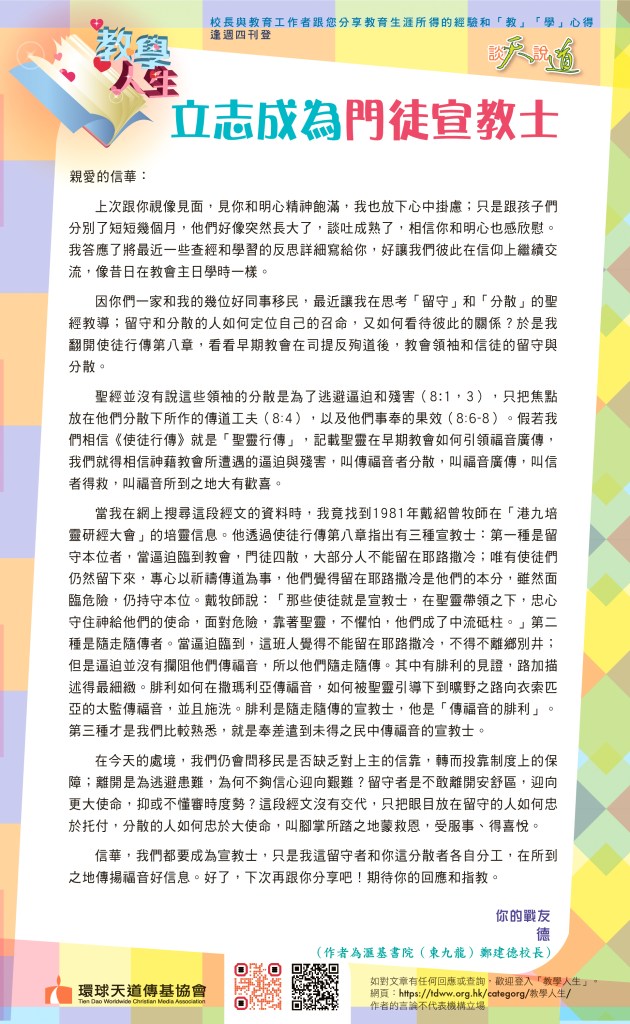 校長與教育工作者跟您分享教育生涯所得的經驗和「教」「學」心得
逢週四刊登

教學人生

談天說道

立志成為門徒宣教士

親愛的信華：

上次跟你視像見面，見你和明心精神飽滿，我也放下心中掛慮；只是跟孩子們分別了短短幾個月，他們好像突然長大了，談吐成熟了，相信你和明心也感欣慰。我答應了將最近一些查經和學習的反思詳細寫給你，好讓我們彼此在信仰上繼續交流，像昔日在教會主日學時一樣。

因你們一家和我的幾位好同事移民，最近讓我在思考「留守」和「分散」的聖經教導；留守和分散的人如何定位自己的召命，又如何看待彼此的關係？於是我翻開使徒行傳第八章，看看早期教會在司提反殉道後，教會領袖和信徒的留守與分散。

聖經並沒有說這些領袖的分散是為了逃避逼迫和殘害（8:1，3），只把焦點放在他們分散下所作的傳道工夫（8:4），以及他們事奉的果效（8:6-8）。假若我們相信《使徒行傳》就是「聖靈行傳」，記載聖靈在早期教會如何引領福音廣傳，我們就得相信神藉教會所遭遇的逼迫與殘害，叫傳福音者分散，叫福音廣傳，叫信者得救，叫福音所到之地大有歡喜。

當我在網上搜尋這段經文的資料時，我竟找到1981年戴紹曾牧師在「港九培靈研經大會」的培靈信息。他透過使徒行傳第八章指出有三種宣教士：第一種是留守本位者，當逼迫臨到教會，門徒四散，大部分人不能留在耶路撒冷；唯有使徒們仍然留下來，專心以祈禱傳道為事，他們覺得留在耶路撒冷是他們的本分，雖然面臨危險，仍持守本位。戴牧師說：「那些使徒就是宣教士，在聖靈帶領之下，忠心守住神給他們的使命，面對危險，靠著聖靈，不懼怕，他們成了中流砥柱。」第二種是隨走隨傳者。當逼迫臨到，這班人覺得不能留在耶路撒冷，不得不離鄉別井；但是逼迫並沒有攔阻他們傳福音，所以他們隨走隨傳。其中有腓利的見證，路加描述得最細緻。腓利如何在撒瑪利亞傳福音，如何被聖靈引導下到曠野之路向衣索匹亞的太監傳福音，並且施洗。腓利是隨走隨傳的宣教士，他是「傳福音的腓利」。第三種才是我們比較熟悉，就是奉差遣到未得之民中傳福音的宣教士。

在今天的處境，我們仍會問移民是否缺乏對上主的信靠，轉而投靠制度上的保障；離開是為逃避患難，為何不夠信心迎向艱難？留守者是不敢離開安舒區，迎向更大使命，抑或不懂審時度勢？這段經文沒有交代，只把眼目放在留守的人如何忠於托付，分散的人如何忠於大使命，叫腳掌所踏之地蒙救恩，受服事、得喜悅。

信華，我們都要成為宣教士，只是我這留守者和你這分散者各自分工，在所到之地傳揚福音好信息。好了，下次再跟你分享吧！期待你的回應和指教。

你的戰友
德

（作者為滙基書院（東九龍）鄭建德校長）

環球天道傳基協會
Tien Dao Worldwide Christian Media Association

如對文章有任何回應或查詢，歡迎登入「教學人生」。
網頁：https://tdww.org.hk/category/教學人生/
作者的言論不代表機構立場